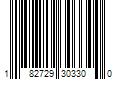 1 82729 30330 0